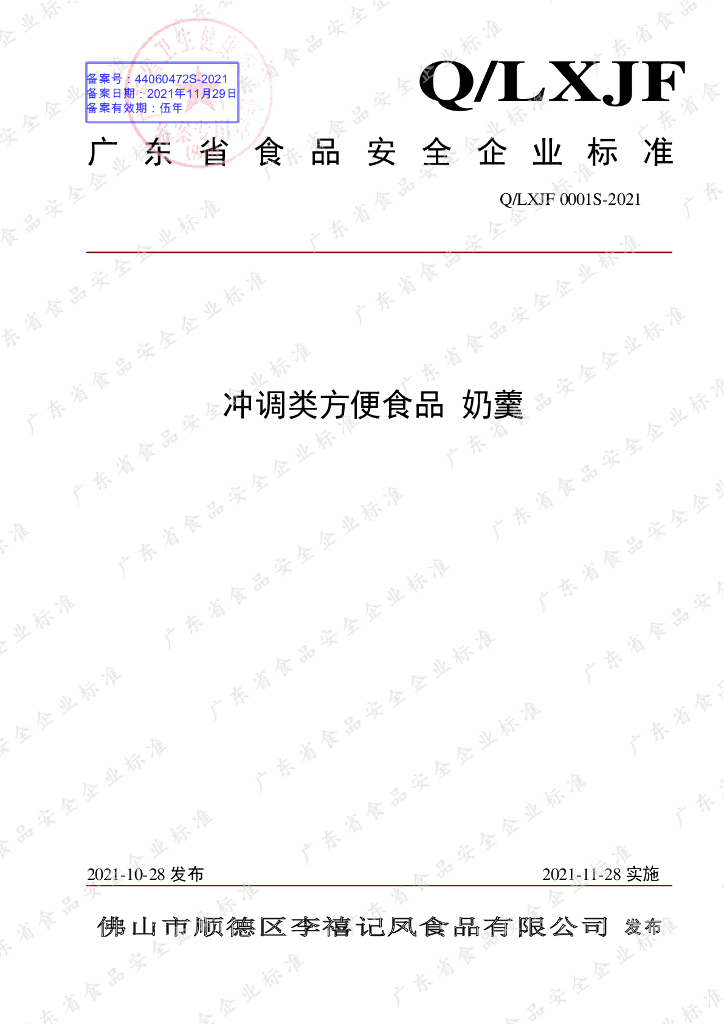 备案号：44060472S-2021
备案日期：2021年11月29日
备案有效期：伍年

Q/LXJF

广东省食品安全企业标准

Q/LXJF 0001S-2021

冲调类方便食品 奶羹

2021-10-28发布 2021-11-28实施

佛山市顺德区李禧记凤食品有限公司 发布

广东省食品安全企业标准